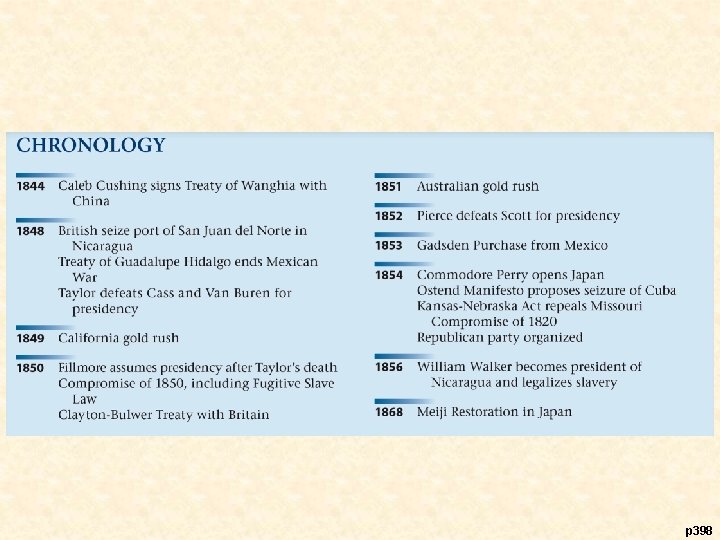 CHRONOLOGY

1844 Caleb Cushing signs Treaty of Wanghia with China

1848 British seize port of San Juan del Norte in Nicaragua
Treaty of Guadalupe Hidalgo ends Mexican War
Taylor defeats Cass and Van Buren for presidency

1849 California gold rush

1850 Fillmore assumes presidency after Taylor's death
Compromise of 1850, including Fugitive Slave Law
Clayton-Bulwer Treaty with Britain

1851 Australian gold rush

1852 Pierce defeats Scott for presidency

1853 Gadsden Purchase from Mexico

1854 Commodore Perry opens Japan
Ostend Manifesto proposes seizure of Cuba
Kansas-Nebraska Act repeals Missouri Compromise of 1820
Republican party organized

1856 William Walker becomes president of Nicaragua and legalizes slavery

1868 Meiji Restoration in Japan

p398